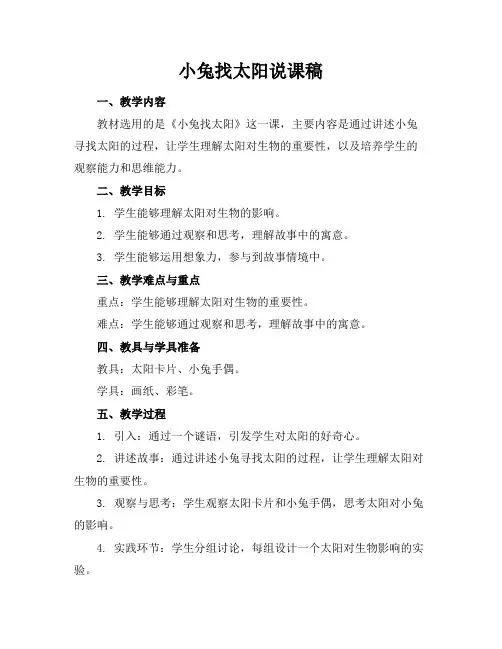 小兔找太阳说课稿

一、教学内容

教材选用的是《小兔找太阳》这一课，主要内容是通过讲述小兔寻找太阳的过程，让学生理解太阳对生物的重要性，以及培养学生的观察能力和思维能力。

二、教学目标

1. 学生能够理解太阳对生物的影响。

2. 学生能够通过观察和思考，理解故事中的寓意。

3. 学生能够运用想象力，参与到故事情境中。

三、教学难点与重点

重点：学生能够理解太阳对生物的重要性。

难点：学生能够通过观察和思考，理解故事中的寓意。

四、教具与学具准备

教具：太阳卡片、小兔手偶。

学具：画纸、彩笔。

五、教学过程

1. 引入：通过一个谜语，引发学生对太阳的好奇心。

2. 讲述故事：通过讲述小兔寻找太阳的过程，让学生理解太阳对生物的重要性。

3. 观察与思考：学生观察太阳卡片和小兔手偶，思考太阳对小兔的影响。

4. 实践环节：学生分组讨论，每组设计一个太阳对生物影响的实验。